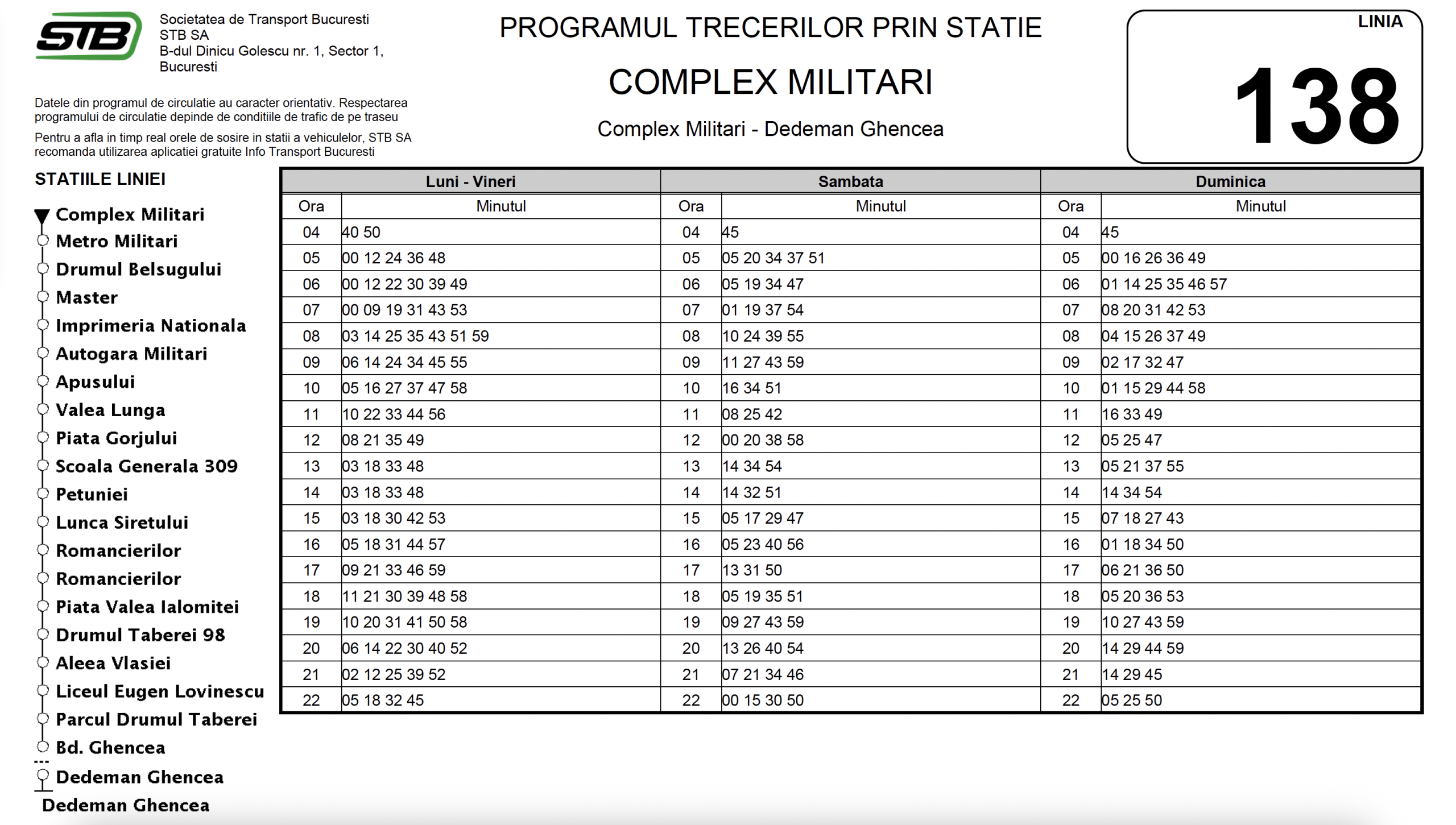 STB

Societatea de Transport Bucuresti
STB SA
B-dul Dinicu Golescu nr. 1, Sector 1,
Bucuresti

Datele din programul de circulatie au caracter orientativ. Respectarea programului de circulatie depinde de conditiile de trafic de pe traseu

Pentru a afla in timp real orele de sosire in statii a vehiculelor, STB SA recomanda utilizarea aplicatiei gratuite Info Transport Bucuresti

PROGRAMUL TRECERILOR PRIN STATIE

COMPLEX MILITARI

Complex Militari - Dedeman Ghencea

LINIA

138

STATIILE LINIEI

Complex Militari
Metro Militari
Drumul Belsugului
Master
Imprimeria Nationala
Autogara Militari
Apusului
Valea Lunga
Piata Gorjului
Scoala Generala 309
Petuniei
Lunca Siretului
Romancierilor
Romancierilor
Piata Valea Ialomitei
Drumul Taberei 98
Aleea Vlasiei
Liceul Eugen Lovinescu
Parcul Drumul Taberei
Bd. Ghencea
Dedeman Ghencea
Dedeman Ghencea

| Luni - Vineri | | Sambata | | Duminica | |
|---|---|---|---|---|---|
| Ora | Minutul | Ora | Minutul | Ora | Minutul |
| 04 | 40 50 | 04 | 45 | 04 | 45 |
| 05 | 00 12 24 36 48 | 05 | 05 20 34 37 51 | 05 | 00 16 26 36 49 |
| 06 | 00 12 22 30 39 49 | 06 | 05 19 34 47 | 06 | 01 14 25 35 46 57 |
| 07 | 00 09 19 31 43 53 | 07 | 01 19 37 54 | 07 | 08 20 31 42 53 |
| 08 | 03 14 25 35 43 51 59 | 08 | 10 24 39 55 | 08 | 04 15 26 37 49 |
| 09 | 06 14 24 34 45 55 | 09 | 11 27 43 59 | 09 | 02 17 32 47 |
| 10 | 05 16 27 37 47 58 | 10 | 16 34 51 | 10 | 01 15 29 44 58 |
| 11 | 10 22 33 44 56 | 11 | 08 25 42 | 11 | 16 33 49 |
| 12 | 08 21 35 49 | 12 | 00 20 38 58 | 12 | 05 25 47 |
| 13 | 03 18 33 48 | 13 | 14 34 54 | 13 | 05 21 37 55 |
| 14 | 03 18 33 48 | 14 | 14 32 51 | 14 | 14 34 54 |
| 15 | 03 18 30 42 53 | 15 | 05 17 29 47 | 15 | 07 18 27 43 |
| 16 | 05 18 31 44 57 | 16 | 05 23 40 56 | 16 | 01 18 34 50 |
| 17 | 09 21 33 46 59 | 17 | 13 31 50 | 17 | 06 21 36 50 |
| 18 | 11 21 30 39 48 58 | 18 | 05 19 35 51 | 18 | 05 20 36 53 |
| 19 | 10 20 31 41 50 58 | 19 | 09 27 43 59 | 19 | 10 27 43 59 |
| 20 | 06 14 22 30 40 52 | 20 | 13 26 40 54 | 20 | 14 29 44 59 |
| 21 | 02 12 25 39 52 | 21 | 07 21 34 46 | 21 | 14 29 45 |
| 22 | 05 18 32 45 | 22 | 00 15 30 50 | 22 | 05 25 50 |